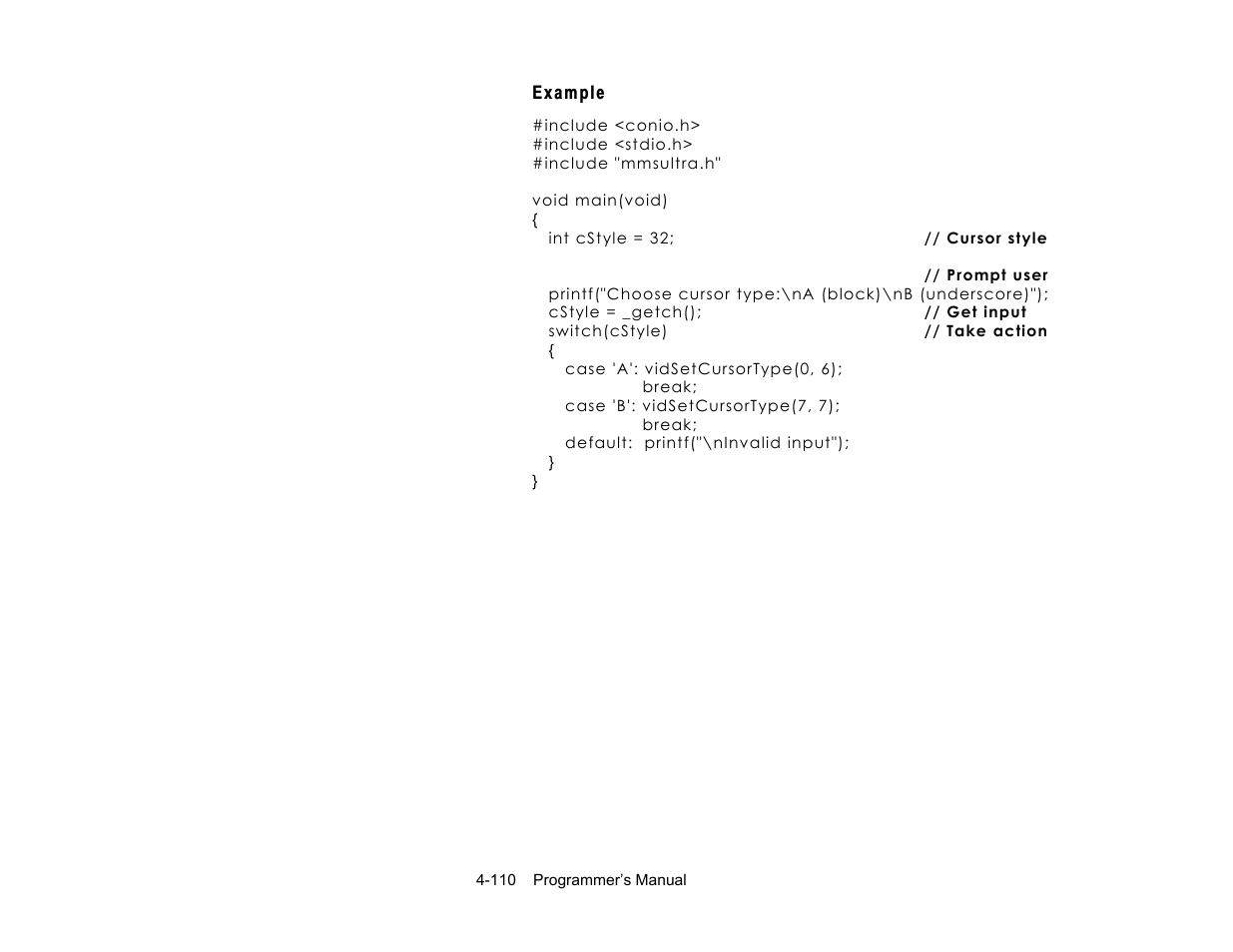 Example

#include <conio.h>
#include <stdio.h>
#include "mmsultra.h"

void main(void)
{
int cStyle = 32; // Cursor style

// Prompt user
printf("Choose cursor type:\nA (block)\nB (underscore)");
cStyle = _getch(); // Get input
switch(cStyle) // Take action
{
case 'A': vidSetCursorType(0, 6);
break;
case 'B': vidSetCursorType(7, 7);
break;
default: printf("\nInvalid input");
}
}

4-110 Programmer's Manual